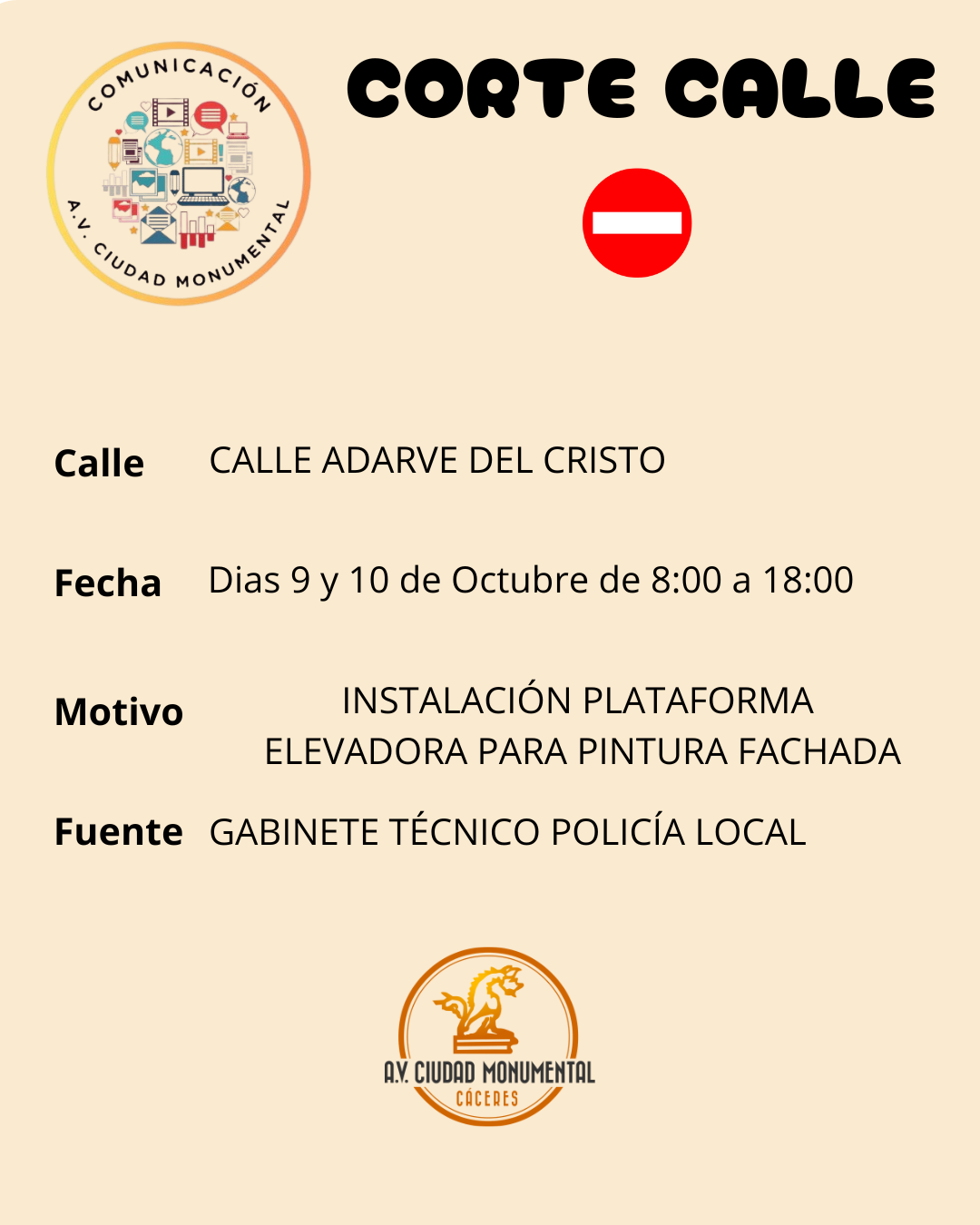 COMUNICACIÓN
A.V. CIUDAD MONUMENTAL

CORTE CALLE

Calle CALLE ADARVE DEL CRISTO

Fecha Dias 9 y 10 de Octubre de 8:00 a 18:00

Motivo INSTALACIÓN PLATAFORMA ELEVADORA PARA PINTURA FACHADA

Fuente GABINETE TÉCNICO POLICÍA LOCAL

A.V. CIUDAD MONUMENTAL
CÁCERES